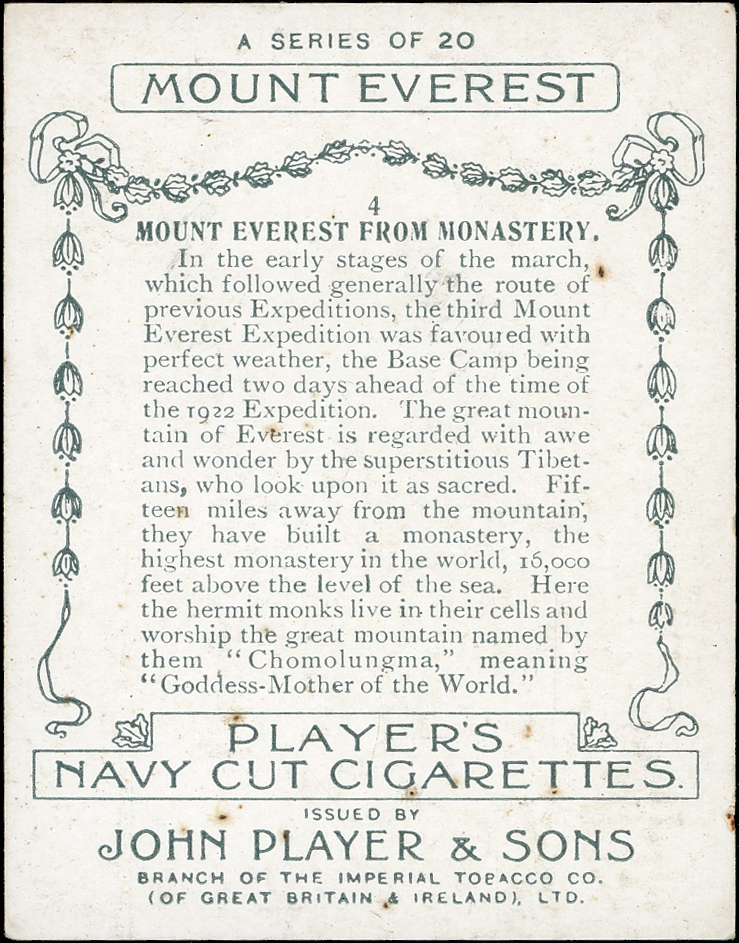 A SERIES OF 20

MOUNT EVEREST

4
MOUNT EVEREST FROM MONASTERY.

In the early stages of the march, which followed generally the route of previous Expeditions, the third Mount Everest Expedition was favoured with perfect weather, the Base Camp being reached two days ahead of the time of the 1922 Expedition. The great mountain of Everest is regarded with awe and wonder by the superstitious Tibetans, who look upon it as sacred. Fifteen miles away from the mountain, they have built a monastery, the highest monastery in the world, 16,000 feet above the level of the sea. Here the hermit monks live in their cells and worship the great mountain named by them "Chomolungma," meaning "Goddess-Mother of the World."

PLAYER'S
NAVY CUT CIGARETTES.

ISSUED BY
JOHN PLAYER & SONS
BRANCH OF THE IMPERIAL TOBACCO CO.
(OF GREAT BRITAIN & IRELAND), LTD.